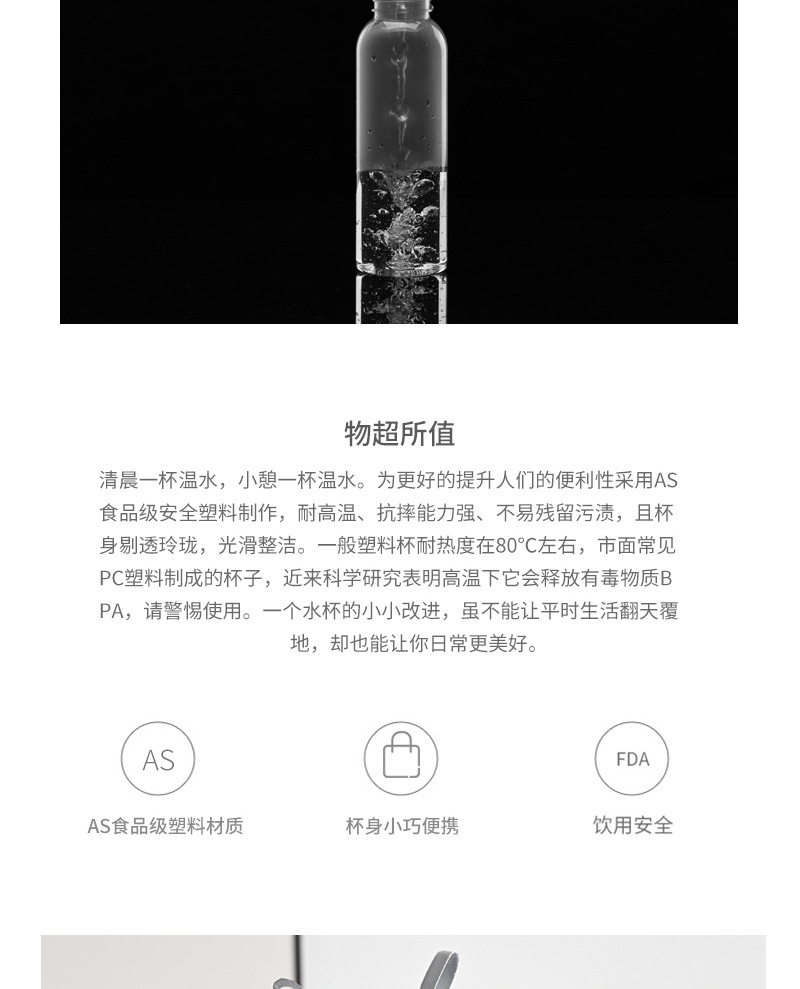 物超所值

清晨一杯温水，小憩一杯温水。为更好的提升人们的便利性采用AS食品级安全塑料制作，耐高温、抗摔能力强、不易残留污渍，且杯身剔透玲珑，光滑整洁。一般塑料杯耐热度在80°C左右，市面常见PC塑料制成的杯子，近来科学研究表明高温下它会释放有毒物质BPA，请警惕使用。一个水杯的小小改进，虽不能让平时生活翻天覆地，却也能让你日常更美好。

AS

AS食品级塑料材质

杯身小巧便携

FDA

饮用安全